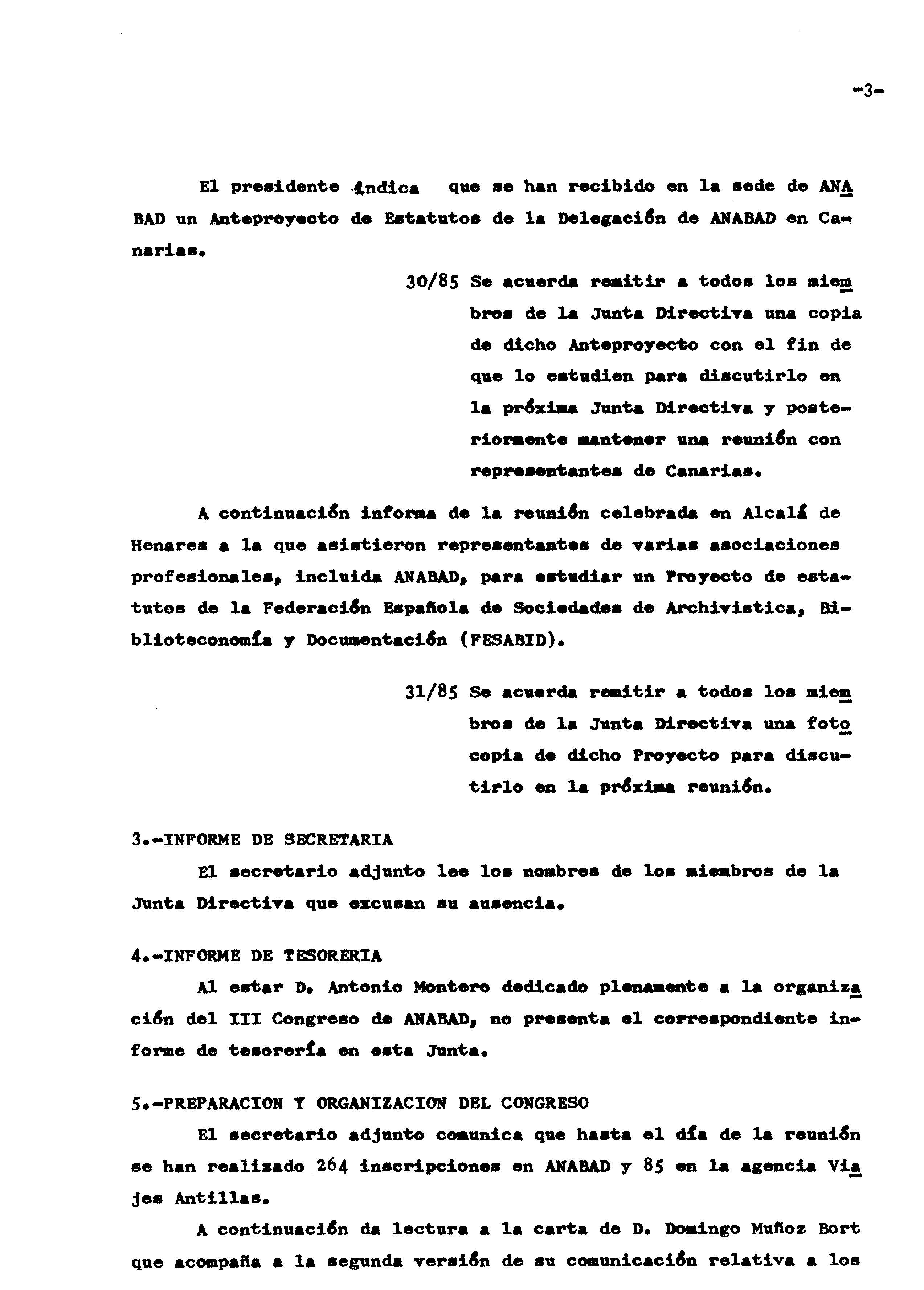 -3-

El presidente indica que se han recibido en la sede de ANABAD un Anteproyecto de Estatutos de la Delegación de ANABAD en Canarias.

30/85 Se acuerda remitir a todos los miembros de la Junta Directiva una copia de dicho Anteproyecto con el fin de que lo estudien para discutirlo en la próxima Junta Directiva y posteriormente mantener una reunión con representantes de Canarias.

A continuación informa de la reunión celebrada en Alcalá de Henares a la que asistieron representantes de varias asociaciones profesionales, incluida ANABAD, para estudiar un Proyecto de estatutos de la Federación Española de Sociedades de Archivistica, Biblioteconomía y Documentación (FESABID).

31/85 Se acuerda remitir a todos los miembros de la Junta Directiva una fotocopia de dicho Proyecto para discutirlo en la próxima reunión.

3.-INFORME DE SECRETARIA

El secretario adjunto lee los nombres de los miembros de la Junta Directiva que excusan su ausencia.

4.-INFORME DE TESORERIA

Al estar D. Antonio Montero dedicado plenamente a la organización del III Congreso de ANABAD, no presenta el correspondiente informe de tesorería en esta Junta.

5.-PREPARACION Y ORGANIZACION DEL CONGRESO

El secretario adjunto comunica que hasta el día de la reunión se han realizado 264 inscripciones en ANABAD y 85 en la agencia Viajes Antillas.

A continuación da lectura a la carta de D. Domingo Muñoz Bort que acompaña a la segunda versión de su comunicación relativa a los